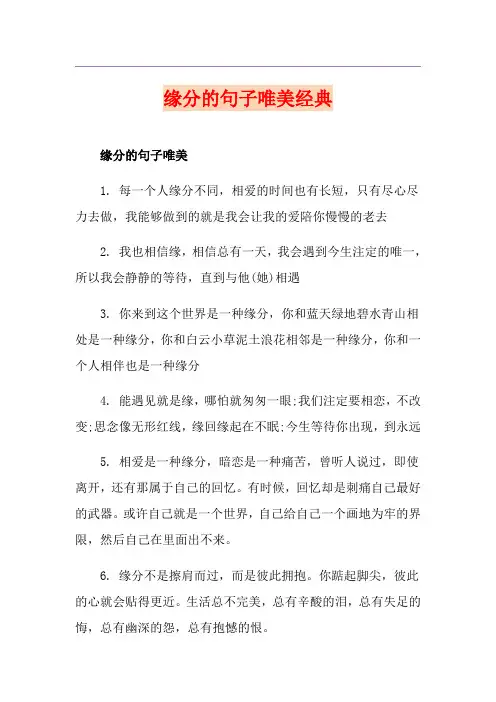 缘分的句子唯美经典

缘分的句子唯美

1. 每一个人缘分不同，相爱的时间也有长短，只有尽心尽力去做，我能够做到的就是我会让我的爱陪你慢慢的老去

2. 我也相信缘，相信总有一天，我会遇到今生注定的唯一，所以我会静静的等待，直到与他(她)相遇

3. 你来到这个世界是一种缘分，你和蓝天绿地碧水青山相处是一种缘分，你和白云小草泥土浪花相邻是一种缘分，你和一个人相伴也是一种缘分

4. 能遇见就是缘，哪怕就匆匆一眼;我们注定要相恋，不改变;思念像无形红线，缘回缘起在不眠;今生等待你出现，到永远

5. 相爱是一种缘分，暗恋是一种痛苦，曾听人说过，即使离开，还有那属于自己的回忆。有时候，回忆却是刺痛自己最好的武器。或许自己就是一个世界，自己给自己一个画地为牢的界限，然后自己在里面出不来。

6. 缘分不是擦肩而过，而是彼此拥抱。你踮起脚尖，彼此的心就会贴得更近。生活总不完美，总有辛酸的泪，总有失足的悔，总有幽深的怨，总有抱憾的恨。